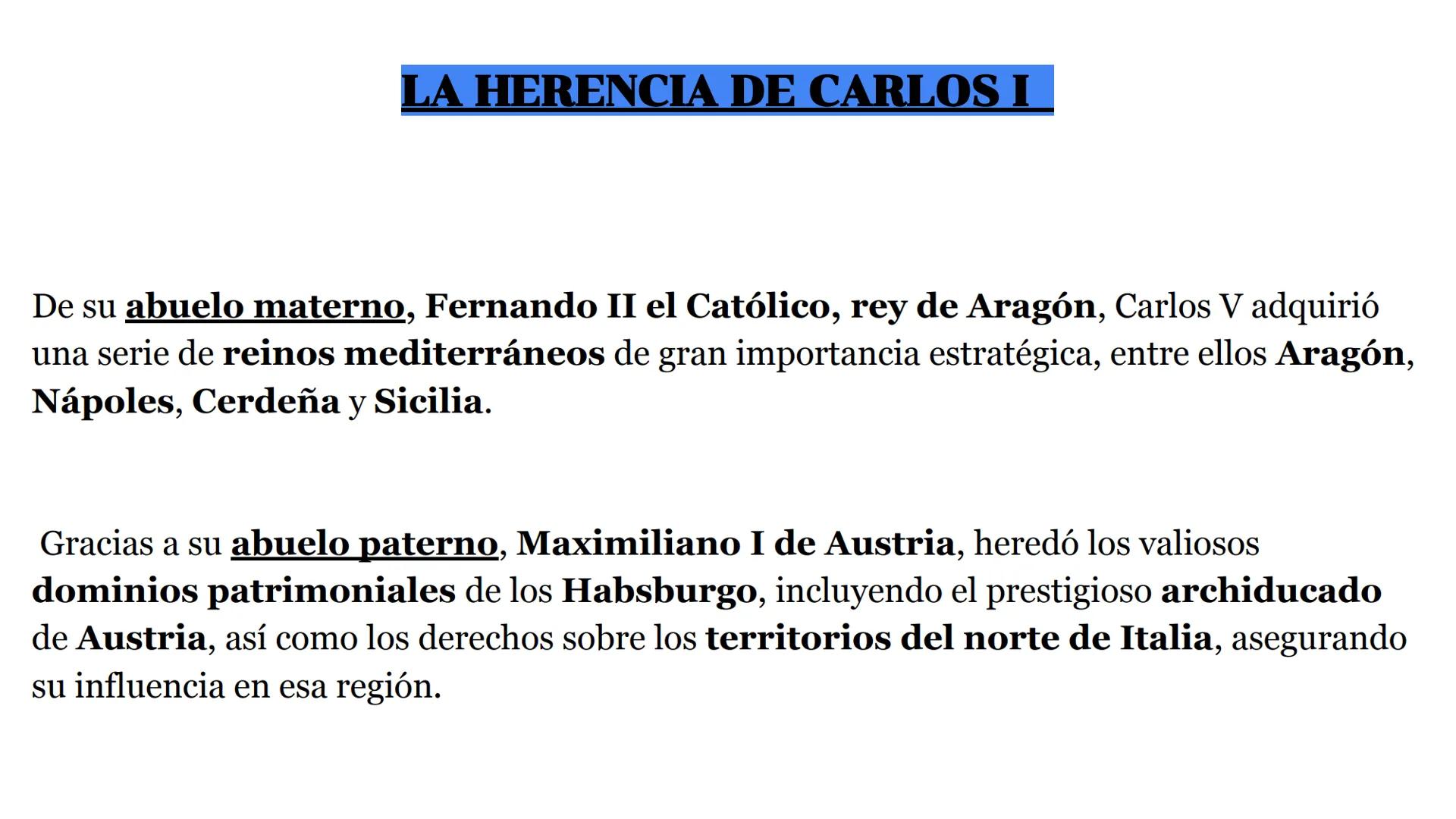 LA HERENCIA DE CARLOS I

De su abuelo materno, Fernando II el Católico, rey de Aragón, Carlos V adquirió una serie de reinos mediterráneos de gran importancia estratégica, entre ellos Aragón, Nápoles, Cerdeña y Sicilia.

Gracias a su abuelo paterno, Maximiliano I de Austria, heredó los valiosos dominios patrimoniales de los Habsburgo, incluyendo el prestigioso archiducado de Austria, así como los derechos sobre los territorios del norte de Italia, asegurando su influencia en esa región.